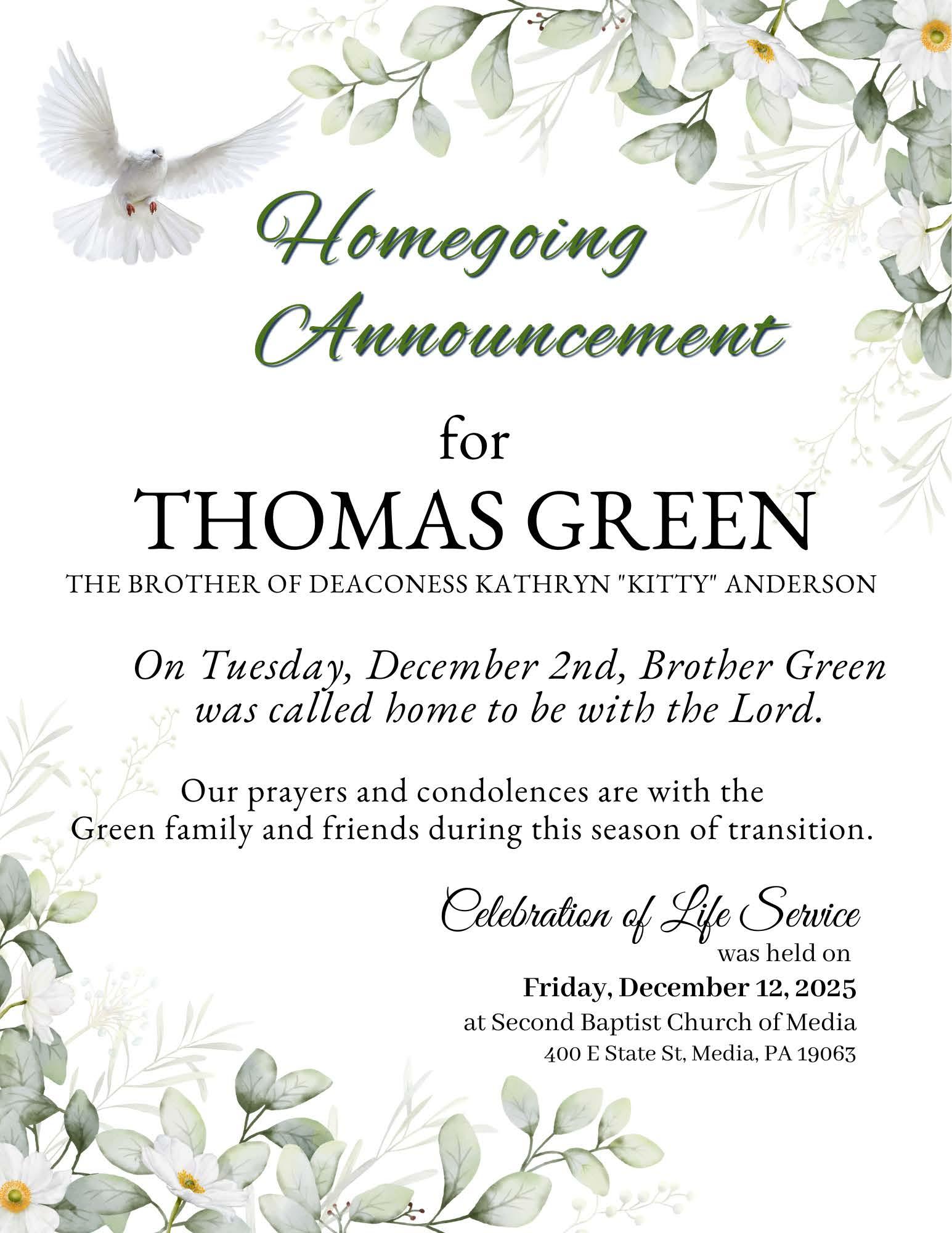 Homegoing Announcement

for

THOMAS GREEN

THE BROTHER OF DEACONESS KATHRYN "KITTY" ANDERSON

On Tuesday, December 2nd, Brother Green was called home to be with the Lord.

Our prayers and condolences are with the Green family and friends during this season of transition.

Celebration of Life Service
was held on
Friday, December 12, 2025
at Second Baptist Church of Media
400 E State St, Media, PA 19063